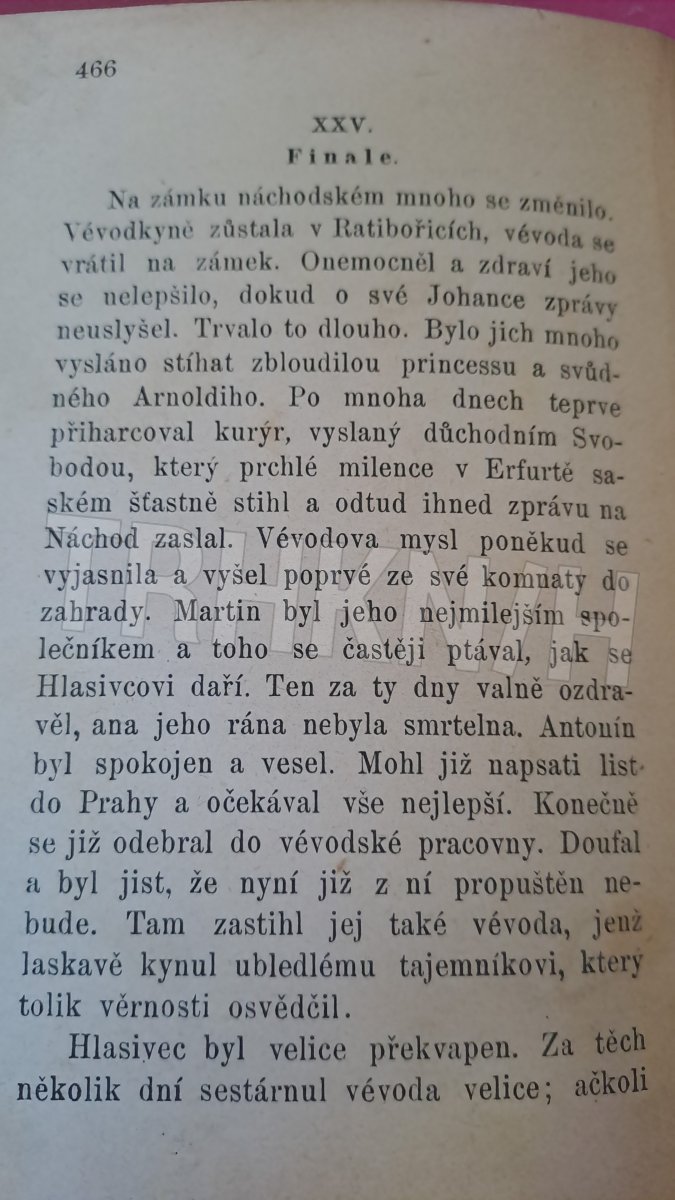 466

XXV.
Finale.

Na zámku náchodském mnoho se změnilo. Vévodkyně zůstala v Ratibořicích, vévoda se vrátil na zámek. Onemocněl a zdraví jeho se nelepšilo, dokud o své Johance zprávy neuslyšel. Trvalo to dlouho. Bylo jich mnoho vysláno stíhat zbloudilou princessu a svůdného Arnoldiho. Po mnoha dnech teprve přiharcoval kurýr, vyslaný důchodním Svobodou, který prchlé milence v Erfurtě saském šťastně stihl a odtud ihned zprávu na Náchod zaslal. Vévodova mysl poněkud se vyjasnila a vyšel poprvé ze své komnaty do zahrady. Martin byl jeho nejmilejším společníkem a toho se častěji ptával, jak se Hlasivcovi daří. Ten za ty dny valně ozdravěl, ana jeho rána nebyla smrtelna. Antonín byl spokojen a vesel. Mohl již napsati list do Prahy a očekával vše nejlepší. Konečně se již odebral do vévodské pracovny. Doufal a byl jist, že nyní již z ní propuštěn nebude. Tam zastihl jej také vévoda, jenž laskavě kynul ubledlému tajemníkovi, který tolik věrnosti osvědčil.

Hlasivec byl velice překvapen. Za těch několik dní sestárnul vévoda velice; ačkoli